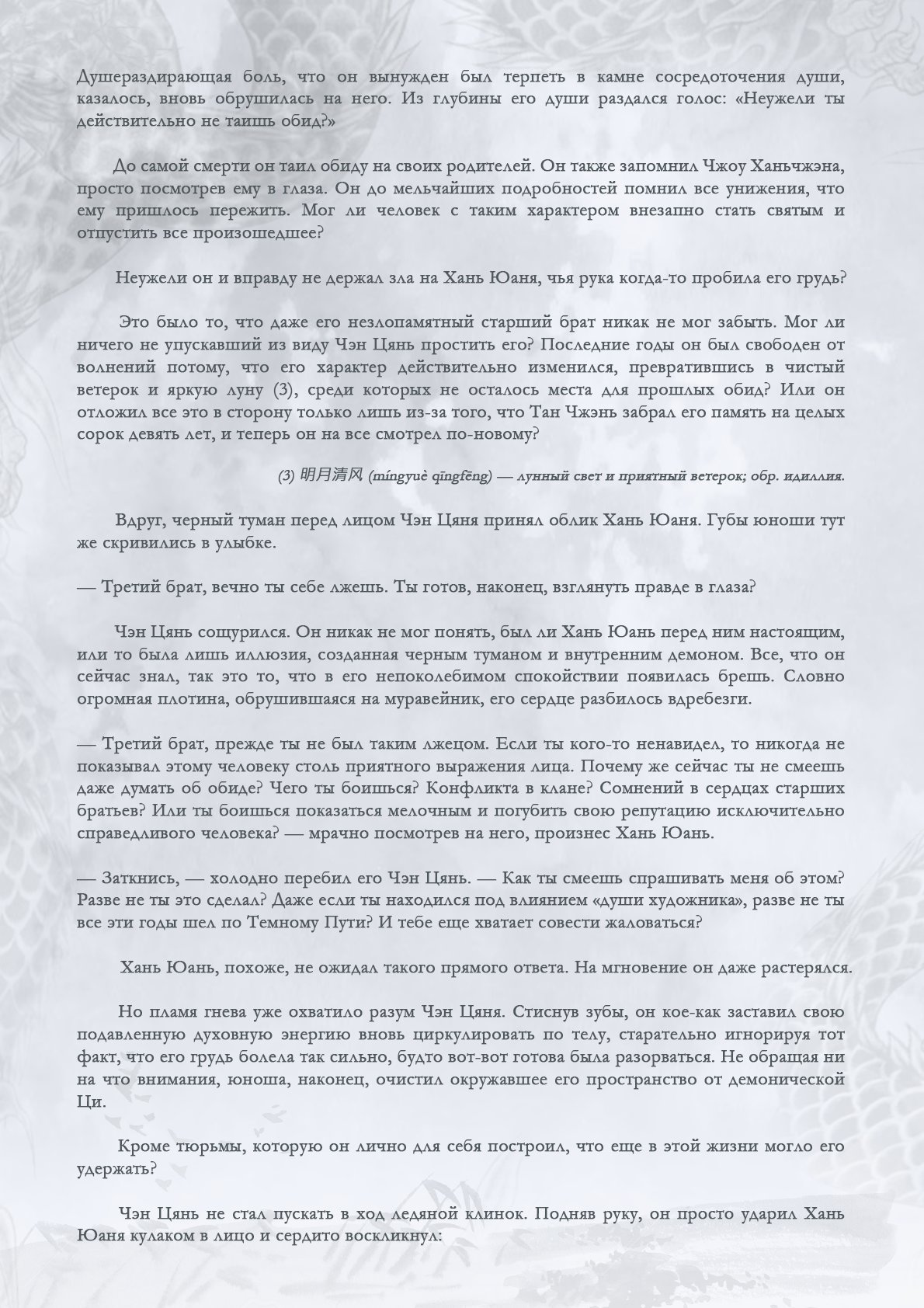 Душераздирающая боль, что он вынужден был терпеть в камне сосредоточения души, казалось, вновь обрушилась на него. Из глубины его души раздался голос: «Неужели ты действительно не таишь обид?»

До самой смерти он таил обиду на своих родителей. Он также запомнил Чжоу Ханьчжэна, просто посмотрев ему в глаза. Он до мельчайших подробностей помнил все унижения, что ему пришлось пережить. Мог ли человек с таким характером внезапно стать святым и отпустить все произошедшее?

Неужели он и вправду не держал зла на Хань Юаня, чья рука когда-то пробила его грудь?

Это было то, что даже его незлопамятный старший брат никак не мог забыть. Мог ли ничего не упускавший из виду Чэн Цянь простить его? Последние годы он был свободен от волнений потому, что его характер действительно изменился, превратившись в чистый ветерок и яркую луну (3), среди которых не осталось места для прошлых обид? Или он отложил все это в сторону только лишь из-за того, что Тан Чжэнь забрал его память на целых сорок девять лет, и теперь он на все смотрел по-новому?

(3) 明月清风 (míngyuè qīngfēng) — лунный свет и приятный ветерок; обр. идиллия.

Вдруг, черный туман перед лицом Чэн Цяня принял облик Хань Юаня. Губы юноши тут же скривились в улыбке.

— Третий брат, вечно ты себе лжешь. Ты готов, наконец, взглянуть правде в глаза?

Чэн Цянь сощурился. Он никак не мог понять, был ли Хань Юань перед ним настоящим, или то была лишь иллюзия, созданная черным туманом и внутренним демоном. Все, что он сейчас знал, так это то, что в его непоколебимом спокойствии появилась брешь. Словно огромная плотина, обрушившаяся на муравейник, его сердце разбилось вдребезги.

— Третий брат, прежде ты не был таким лжецом. Если ты кого-то ненавидел, то никогда не показывал этому человеку столь приятного выражения лица. Почему же сейчас ты не смеешь даже думать об обиде? Чего ты боишься? Конфликта в клане? Сомнений в сердцах старших братьев? Или ты боишься показаться мелочным и погубить свою репутацию исключительно справедливого человека? — мрачно посмотрев на него, произнес Хань Юань.

— Заткнись, — холодно перебил его Чэн Цянь. — Как ты смеешь спрашивать меня об этом? Разве не ты это сделал? Даже если ты находился под влиянием «души художника», разве не ты все эти годы шел по Темному Пути? И тебе еще хватает совести жаловаться?

Хань Юань, похоже, не ожидал такого прямого ответа. На мгновение он даже растерялся.

Но пламя гнева уже охватило разум Чэн Цяня. Стиснув зубы, он кое-как заставил свою подавленную духовную энергию вновь циркулировать по телу, старательно игнорируя тот факт, что его грудь болела так сильно, будто вот-вот готова была разорваться. Не обращая ни на что внимания, юноша, наконец, очистил окружавшее его пространство от демонической Ци.

Кроме тюрьмы, которую он лично для себя построил, что еще в этой жизни могло его удержать?

Чэн Цянь не стал пускать в ход ледяной клинок. Подняв руку, он просто ударил Хань Юаня кулаком в лицо и сердито воскликнул: